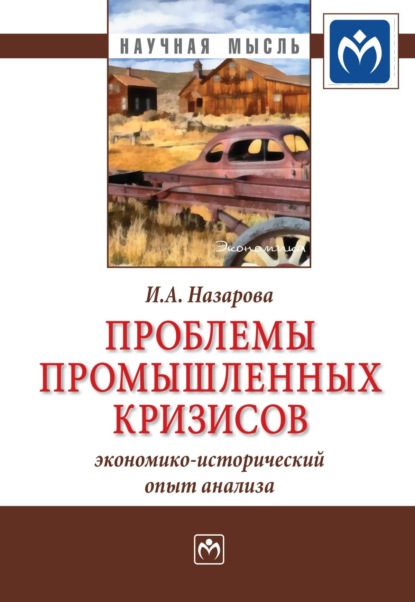 НАУЧНАЯ МЫСЛЬ

Экономика

И.А. Назарова

ПРОБЛЕМЫ ПРОМЫШЛЕННЫХ КРИЗИСОВ

экономико-исторический опыт анализа